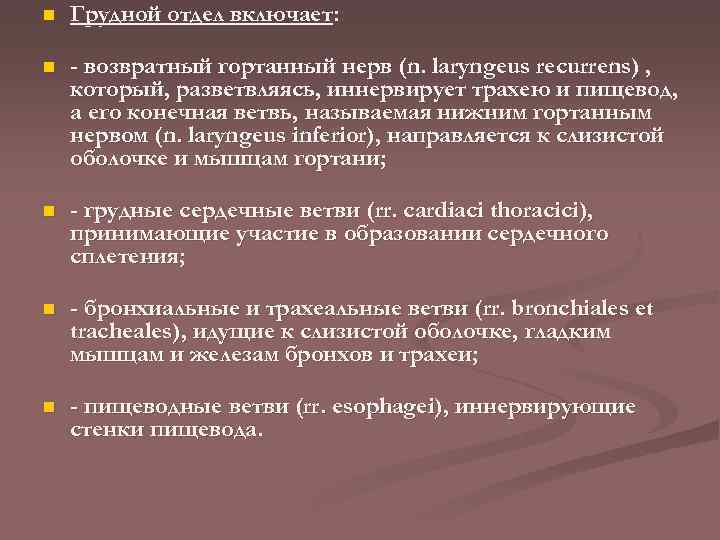 Грудной отдел включает:

- возвратный гортанный нерв (n. laryngeus recurrens) , который, разветвляясь, иннервирует трахею и пищевод, а его конечная ветвь, называемая нижним гортанным нервом (n. laryngeus inferior), направляется к слизистой оболочке и мышцам гортани;

- грудные сердечные ветви (rr. cardiaci thoracici), принимающие участие в образовании сердечного сплетения;

- бронхиальные и трахеальные ветви (rr. bronchiales et tracheales), идущие к слизистой оболочке, гладким мышцам и железам бронхов и трахеи;

- пищеводные ветви (rr. esophagei), иннервирующие стенки пищевода.